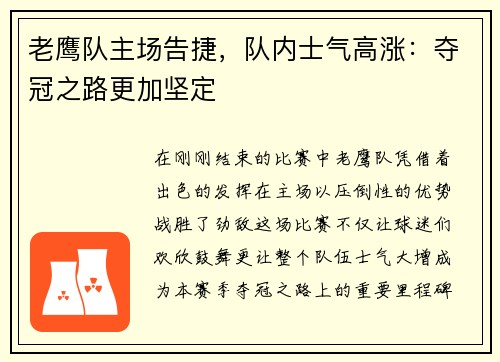 老鹰队主场告捷，队内士气高涨：夺冠之路更加坚定

在刚刚结束的比赛中老鹰队凭借着出色的发挥在主场以压倒性的优势战胜了劲敌这场比赛不仅让球迷们欢欣鼓舞更让整个队伍士气大增成为本赛季夺冠之路上的重要里程碑